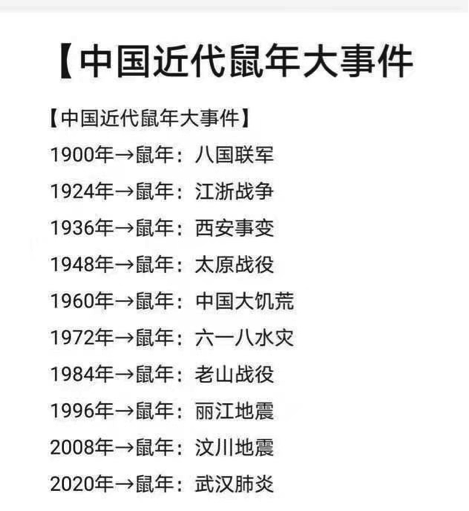 【中国近代鼠年大事件

【中国近代鼠年大事件】
1900年→鼠年：八国联军
1924年→鼠年：江浙战争
1936年→鼠年：西安事变
1948年→鼠年：太原战役
1960年→鼠年：中国大饥荒
1972年→鼠年：六一八水灾
1984年→鼠年：老山战役
1996年→鼠年：丽江地震
2008年→鼠年：汶川地震
2020年→鼠年：武汉肺炎